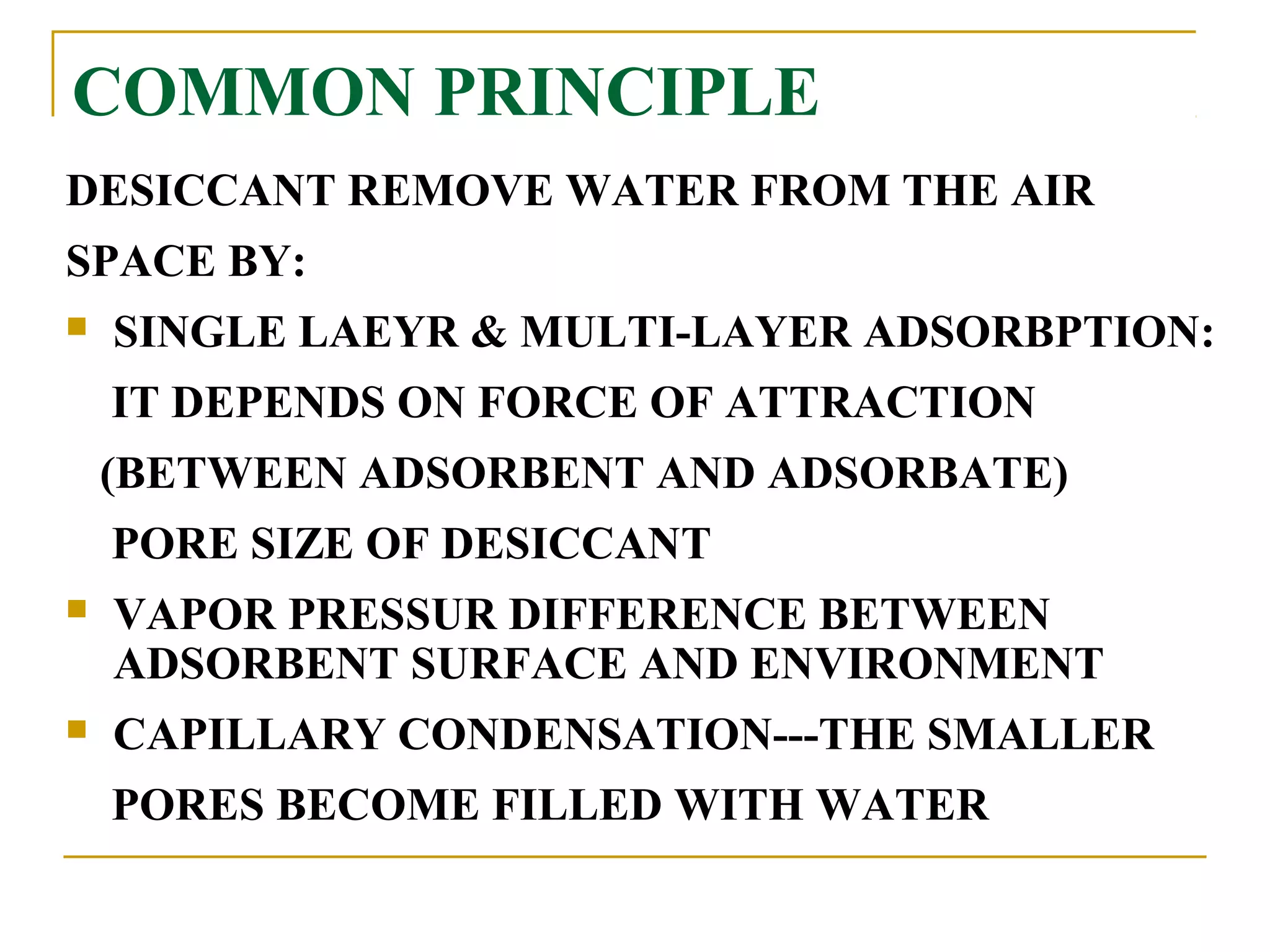 COMMON PRINCIPLE

DESICCANT REMOVE WATER FROM THE AIR SPACE BY:

• SINGLE LAEYR & MULTI-LAYER ADSORBPTION: IT DEPENDS ON FORCE OF ATTRACTION (BETWEEN ADSORBENT AND ADSORBATE) PORE SIZE OF DESICCANT
• VAPOR PRESSUR DIFFERENCE BETWEEN ADSORBENT SURFACE AND ENVIRONMENT
• CAPILLARY CONDENSATION---THE SMALLER PORES BECOME FILLED WITH WATER